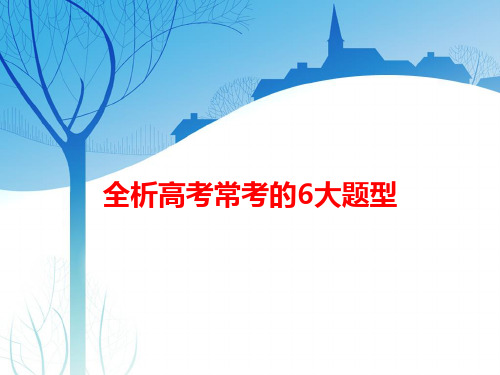 全析高考常考的6大题型